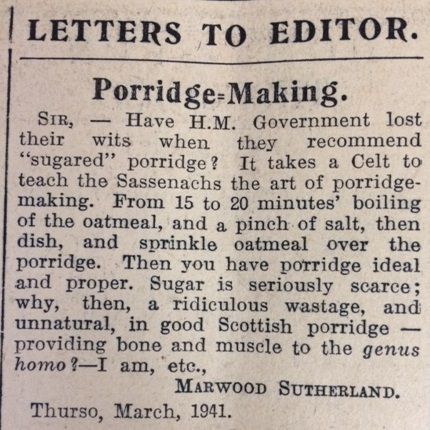 LETTERS TO EDITOR.

Porridge-Making.

SIR, — Have H.M. Government lost their wits when they recommend "sugared" porridge? It takes a Celt to teach the Sassenachs the art of porridge-making. From 15 to 20 minutes' boiling of the oatmeal, and a pinch of salt, then dish, and sprinkle oatmeal over the porridge. Then you have porridge ideal and proper. Sugar is seriously scarce; why, then, a ridiculous wastage, and unnatural, in good Scottish porridge — providing bone and muscle to the genus homo?—I am, etc.,

MARWOOD SUTHERLAND.

Thurso, March, 1941.